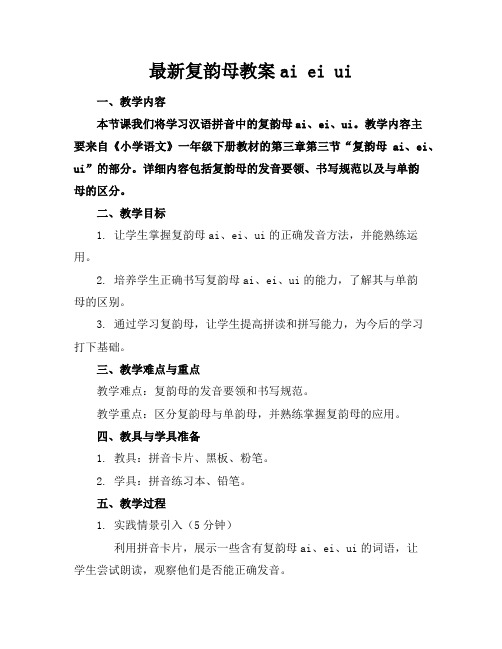 最新复韵母教案 ai ei ui

一、教学内容

本节课我们将学习汉语拼音中的复韵母 ai、ei、ui。教学内容主要来自《小学语文》一年级下册教材的第三章第三节“复韵母 ai、ei、ui”的部分。详细内容包括复韵母的发音要领、书写规范以及与单韵母的区分。

二、教学目标

1. 让学生掌握复韵母 ai、ei、ui 的正确发音方法，并能熟练运用。

2. 培养学生正确书写复韵母 ai、ei、ui 的能力，了解其与单韵母的区别。

3. 通过学习复韵母，让学生提高拼读和拼写能力，为今后的学习打下基础。

三、教学难点与重点

教学难点：复韵母的发音要领和书写规范。

教学重点：区分复韵母与单韵母，并熟练掌握复韵母的应用。

四、教具与学具准备

1. 教具：拼音卡片、黑板、粉笔。

2. 学具：拼音练习本、铅笔。

五、教学过程

1. 实践情景引入（5 分钟）

利用拼音卡片，展示一些含有复韵母 ai、ei、ui 的词语，让学生尝试朗读，观察他们是否能正确发音。